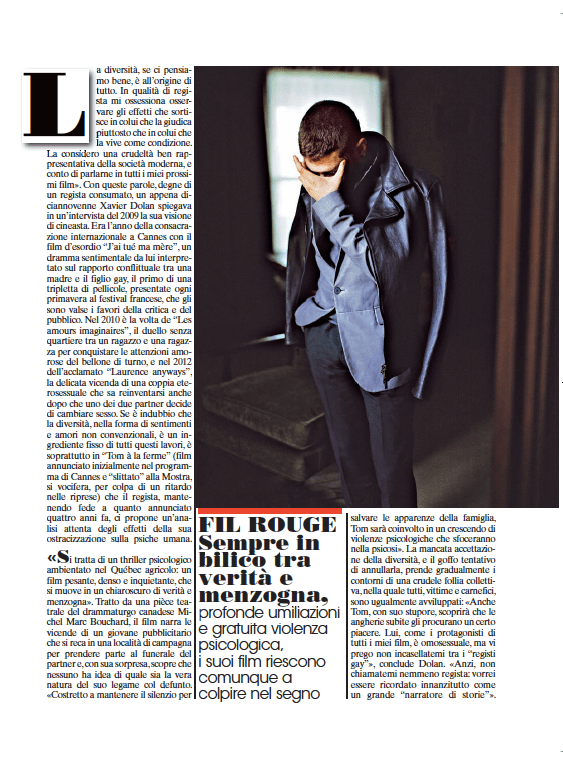 La diversità, se ci pensiamo bene, è all'origine di tutto. In qualità di regista mi ossessiona osservare gli effetti che sortisce in colui che la giudica piuttosto che in colui che la vive come condizione. La considero una crudeltà ben rappresentativa della società moderna, e conto di parlarne in tutti i miei prossimi film». Con queste parole, degne di un regista consumato, un appena diciannovenne Xavier Dolan spiegava in un'intervista del 2009 la sua visione di cineasta. Era l'anno della consacrazione internazionale a Cannes con il film d'esordio "J'ai tué ma mère", un dramma sentimentale da lui interpretato sul rapporto conflittuale tra una madre e il figlio gay, il primo di una tripletta di pellicole, presentate ogni primavera al festival francese, che gli sono valse i favori della critica e del pubblico. Nel 2010 è la volta de "Les amours imaginaires", il duello senza quartiere tra un ragazzo e una ragazza per conquistare le attenzioni amorose del bellone di turno, e nel 2012 dell'acclamato "Laurence anyways", la delicata vicenda di una coppia eterosessuale che sa reinventarsi anche dopo che uno dei due partner decide di cambiare sesso. Se è indubbio che la diversità, nella forma di sentimenti e amori non convenzionali, è un ingrediente fisso di tutti questi lavori, è soprattutto in "Tom à la ferme" (film annunciato inizialmente nel programma di Cannes e "slittato" alla Mostra, si vocifera, per colpa di un ritardo nelle riprese) che il regista, mantenendo fede a quanto annunciato quattro anni fa, ci propone un'analisi attenta degli effetti della sua ostracizzazione sulla psiche umana.

«Si tratta di un thriller psicologico ambientato nel Québec agricolo: un film pesante, denso e inquietante, che si muove in un chiaroscuro di verità e menzogna». Tratto da una pièce teatrale del drammaturgo canadese Michel Marc Bouchard, il film narra le vicende di un giovane pubblicitario che si reca in una località di campagna per prendere parte al funerale del partner e, con sua sorpresa, scopre che nessuno ha idea di quale sia la vera natura del suo legame col defunto. «Costretto a mantenere il silenzio per

FIL ROUGE
Sempre in bilico tra verità e menzogna, profonde umiliazioni e gratuita violenza psicologica, i suoi film riescono comunque a colpire nel segno

salvare le apparenze della famiglia, Tom sarà coinvolto in un crescendo di violenze psicologiche che sfoceranno nella psicosi». La mancata accettazione della diversità, e il goffo tentativo di annullarla, prende gradualmente i contorni di una crudele follia collettiva, nella quale tutti, vittime e carnefici, sono ugualmente avviluppati: «Anche Tom, con suo stupore, scoprirà che le angherie subite gli procurano un certo piacere. Lui, come i protagonisti di tutti i miei film, è omosessuale, ma vi prego non incasellatemi tra i "registi gay"», conclude Dolan. «Anzi, non chiamatemi nemmeno regista: vorrei essere ricordato innanzitutto come un grande "narratore di storie"».